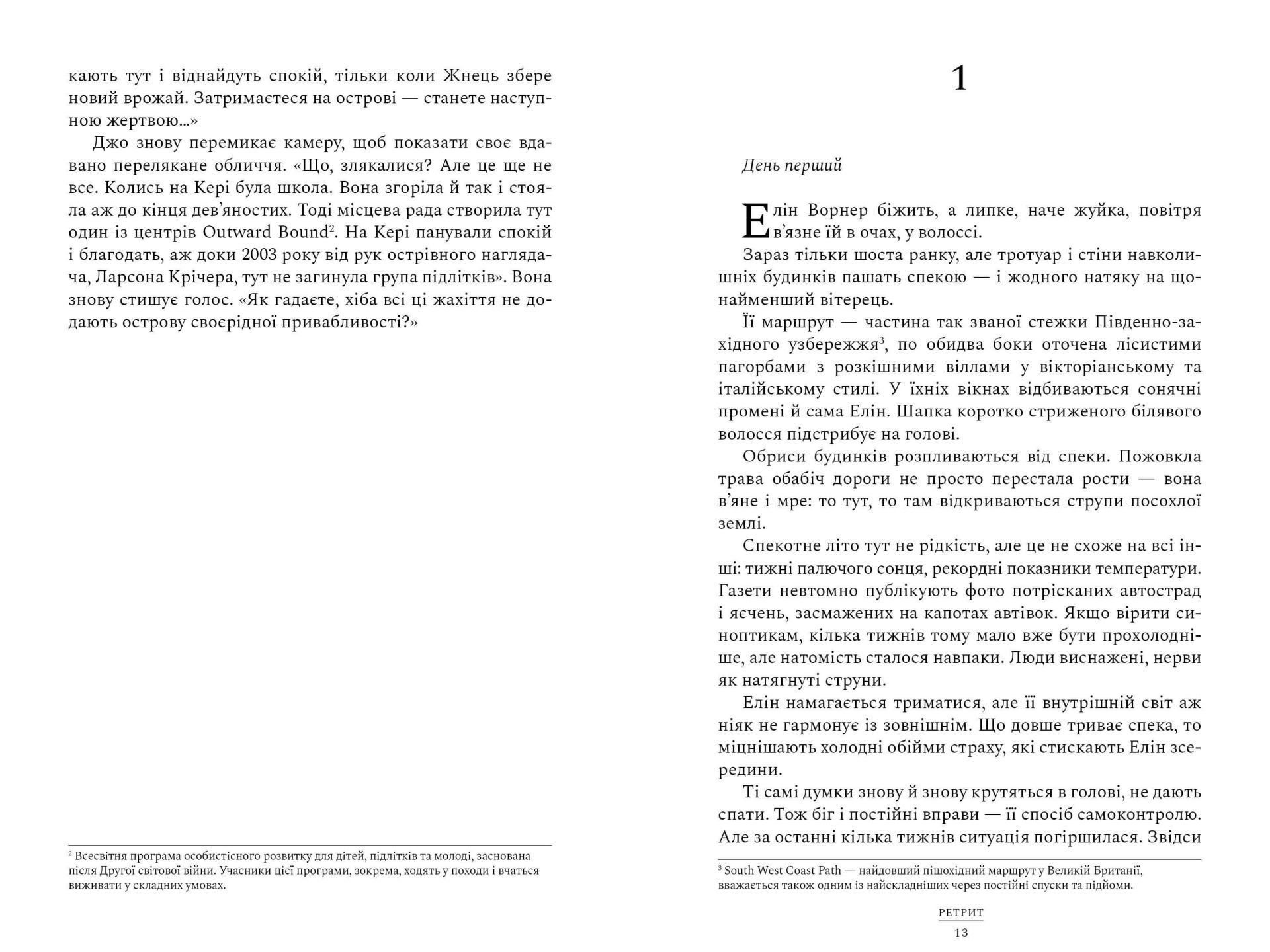 кають тут і віднайдуть спокій, тільки коли Жнець збере новий врожай. Затримаєтеся на острові — станете наступною жертвою...»

Джо знову перемикає камеру, щоб показати своє вдавано перелякане обличчя. «Що, злякалися? Але це ще не все. Колись на Кері була школа. Вона згоріла й так і стояла аж до кінця дев'яностих. Тоді місцева рада створила тут один із центрів Outward Bound$^2$. На Кері панували спокій і благодать, аж доки 2003 року від рук острівного наглядача, Ларсона Крічера, тут не загинула група підлітків». Вона знову стишує голос. «Як гадаєте, хіба всі ці жахіття не додають острову своєрідної привабливості?»

$^2$ Всесвітня програма особистісного розвитку для дітей, підлітків та молоді, заснована після Другої світової війни. Учасники цієї програми, зокрема, ходять у походи і вчаться виживати у складних умовах.

1

День перший

Елін Ворнер біжить, а липке, наче жуйка, повітря в'язне їй в очах, у волоссі.

Зараз тільки шоста ранку, але тротуар і стіни навколишніх будинків пашать спекою — і жодного натяку на щонайменший вітерець.

Її маршрут — частина так званої стежки Південно-західного узбережжя$^3$, по обидва боки оточена лісистими пагорбами з розкішними віллами у вікторіанському та італійському стилі. У їхніх вікнах відбиваються сонячні промені й сама Елін. Шапка коротко стриженого білявого волосся підстрибує на голові.

Обриси будинків розпливаються від спеки. Пожовкла трава обабіч дороги не просто перестала рости — вона в'яне і мре: то тут, то там відкриваються струпи посохлої землі.

Спекотне літо тут не рідкість, але це не схоже на всі інші: тижні палючого сонця, рекордні показники температури. Газети невтомно публікують фото потрісканих автострад і яєчень, засмажених на капотах автівок. Якщо вірити синоптикам, кілька тижнів тому мало вже бути прохолодніше, але натомість сталося навпаки. Люди виснажені, нерви як натягнуті струни.

Елін намагається триматися, але її внутрішній світ аж ніяк не гармонує із зовнішнім. Що довше триває спека, то міцнішають холодні обійми страху, які стискають Елін зсередини.

Ті самі думки знову й знову крутяться в голові, не дають спати. Тож біг і постійні вправи — її спосіб самоконтролю. Але за останні кілька тижнів ситуація погіршилася. Звідси

$^3$ South West Coast Path — найдовший пішохідний маршрут у Великій Британії, вважається також одним із найскладніших через постійні спуски та підйоми.

РЕТРИТ
13